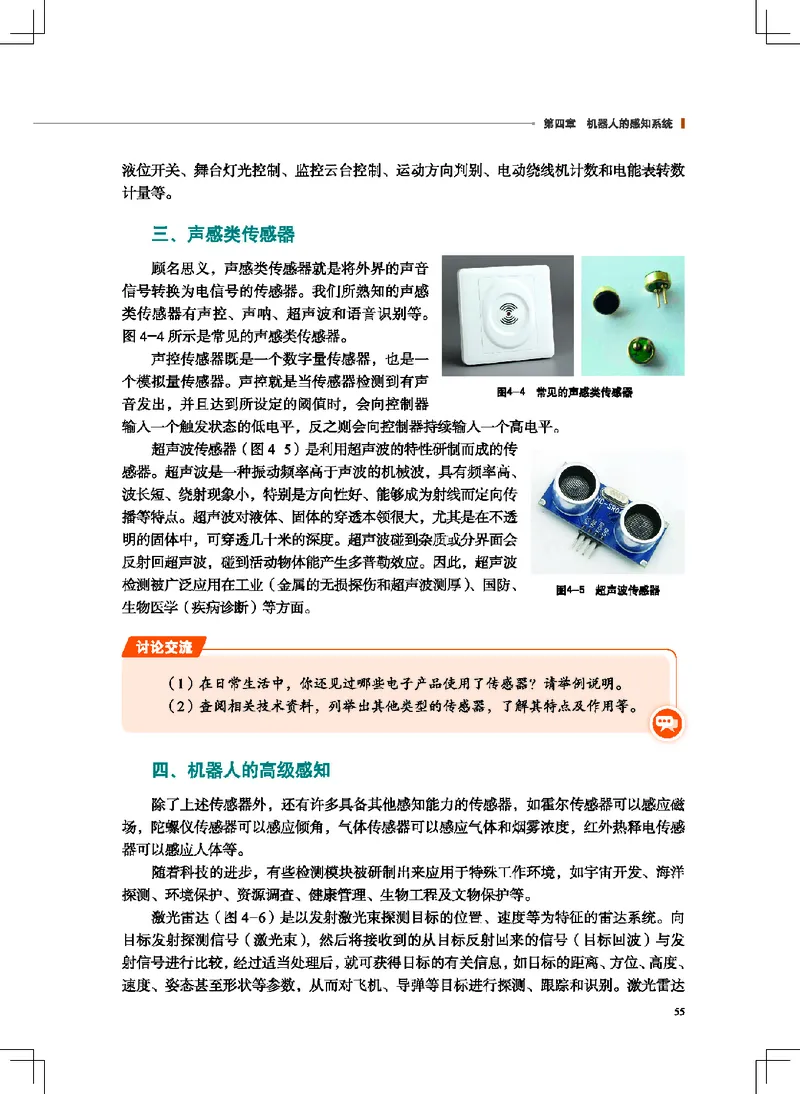 第四章 机器人的感知系统

液位开关、舞台灯光控制、监控云台控制、运动方向判别、电动绕线机计数和电能表转数计量等。

三、声感类传感器

顾名思义，声感类传感器就是将外界的声音信号转换为电信号的传感器。我们所熟知的声感类传感器有声控、声呐、超声波和语音识别等。图 4-4 所示是常见的声感类传感器。

声控传感器既是一个数字量传感器，也是一个模拟量传感器。声控就是当传感器检测到有声音发出，并且达到所设定的阈值时，会向控制器输入一个触发状态的低电平，反之则会向控制器持续输入一个高电平。

图4-4 常见的声感类传感器

超声波传感器（图 4-5）是利用超声波的特性研制而成的传感器。超声波是一种振动频率高于声波的机械波，具有频率高、波长短、绕射现象小，特别是方向性好、能够成为射线而定向传播等特点。超声波对液体、固体的穿透本领很大，尤其是在不透明的固体中，可穿透几十米的深度。超声波碰到杂质或分界面会反射回超声波，碰到活动物体能产生多普勒效应。因此，超声波检测被广泛应用在工业（金属的无损探伤和超声波测厚）、国防、生物医学（疾病诊断）等方面。

图4-5 超声波传感器

讨论交流

（1）在日常生活中，你还见过哪些电子产品使用了传感器？请举例说明。
（2）查阅相关技术资料，列举出其他类型的传感器，了解其特点及作用等。

四、机器人的高级感知

除了上述传感器外，还有许多具备其他感知能力的传感器，如霍尔传感器可以感应磁场，陀螺仪传感器可以感应倾角，气体传感器可以感应气体和烟雾浓度，红外热释电传感器可以感应人体等。

随着科技的进步，有些检测模块被研制出来应用于特殊工作环境，如宇宙开发、海洋探测、环境保护、资源调查、健康管理、生物工程及文物保护等。

激光雷达（图 4-6）是以发射激光束探测目标的位置、速度等为特征的雷达系统。向目标发射探测信号（激光束），然后将接收到的从目标反射回来的信号（目标回波）与发射信号进行比较，经过适当处理后，就可获得目标的有关信息，如目标的距离、方位、高度、速度、姿态甚至形状等参数，从而对飞机、导弹等目标进行探测、跟踪和识别。激光雷达

55